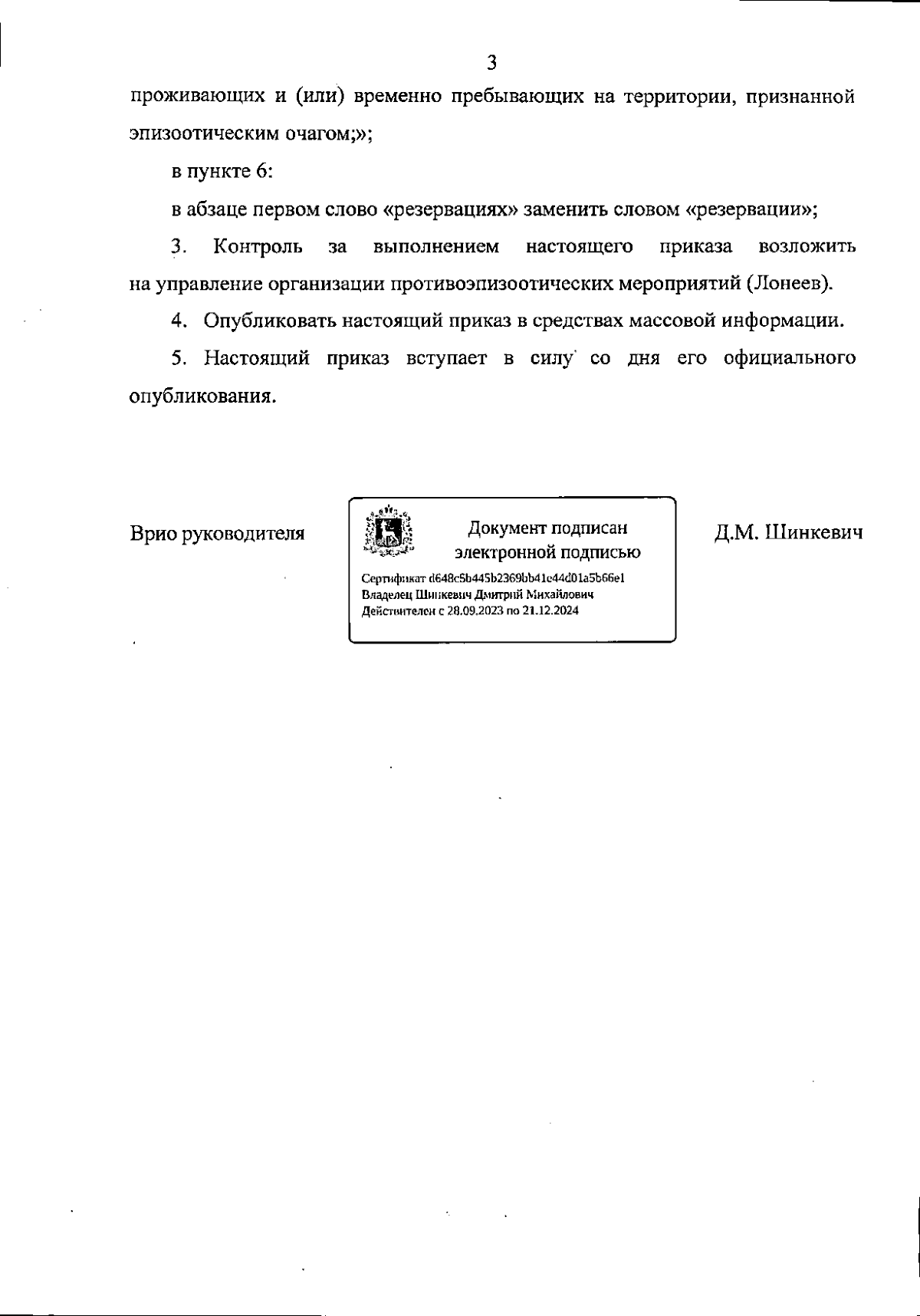 3

проживающих и (или) временно пребывающих на территории, признанной эпизоотическим очагом;»;

в пункте 6:

в абзаце первом слово «резервациях» заменить словом «резервации»;

3. Контроль за выполнением настоящего приказа возложить на управление организации противоэпизоотических мероприятий (Лонеев).

4. Опубликовать настоящий приказ в средствах массовой информации.

5. Настоящий приказ вступает в силу со дня его официального опубликования.

Врио руководителя

Документ подписан электронной подписью

Сертификат d648c5b445b2369bb41e44d01a5b66e1
Владелец Шинкевич Дмитрий Михайлович
Действителен с 28.09.2023 по 21.12.2024

Д.М. Шинкевич